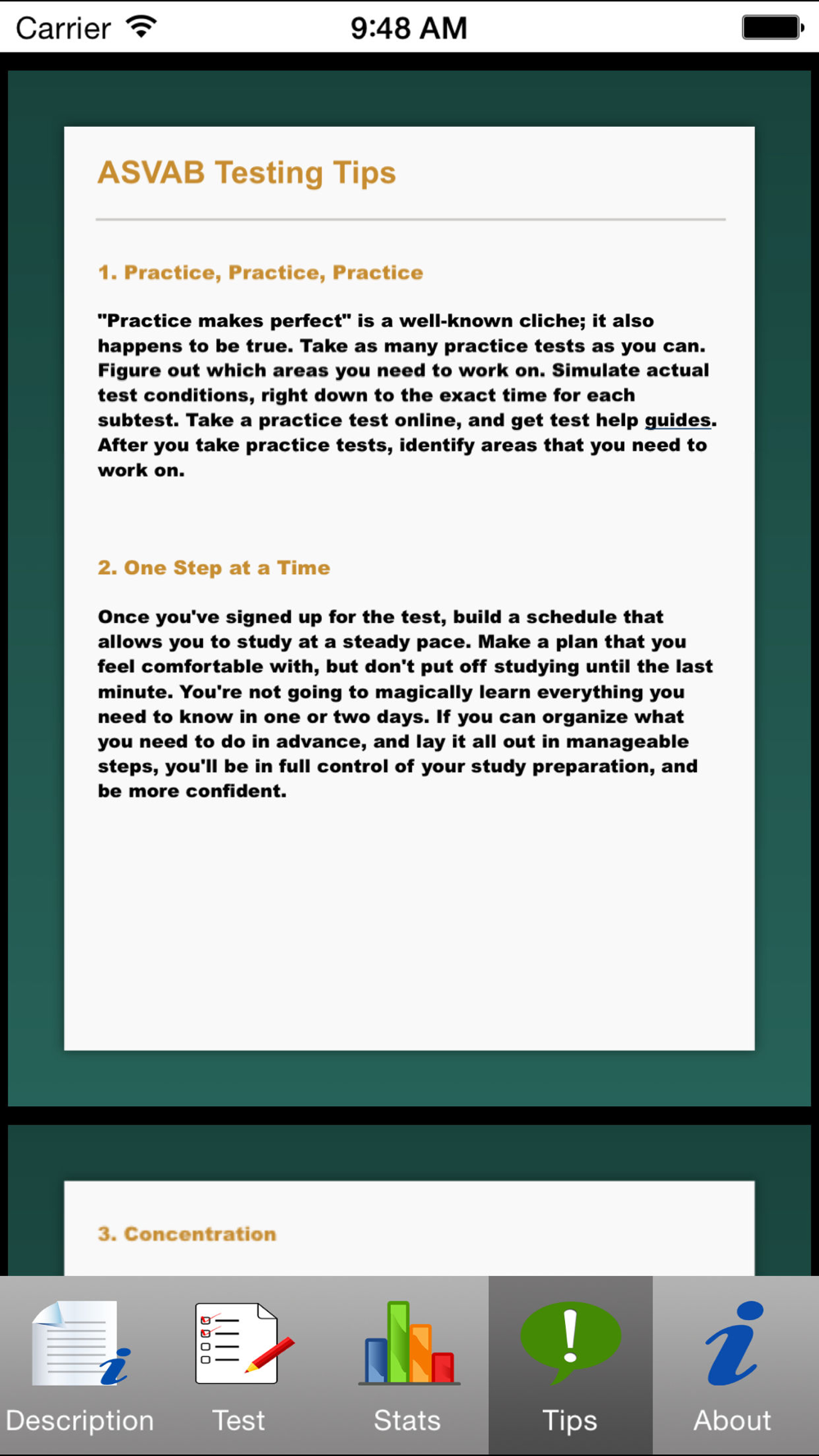 Carrier 9:48 AM

ASVAB Testing Tips

1. Practice, Practice, Practice

"Practice makes perfect" is a well-known cliche; it also happens to be true. Take as many practice tests as you can. Figure out which areas you need to work on. Simulate actual test conditions, right down to the exact time for each subtest. Take a practice test online, and get test help guides. After you take practice tests, identify areas that you need to work on.

2. One Step at a Time

Once you've signed up for the test, build a schedule that allows you to study at a steady pace. Make a plan that you feel comfortable with, but don't put off studying until the last minute. You're not going to magically learn everything you need to know in one or two days. If you can organize what you need to do in advance, and lay it all out in manageable steps, you'll be in full control of your study preparation, and be more confident.

3. Concentration

Description Test Stats Tips About